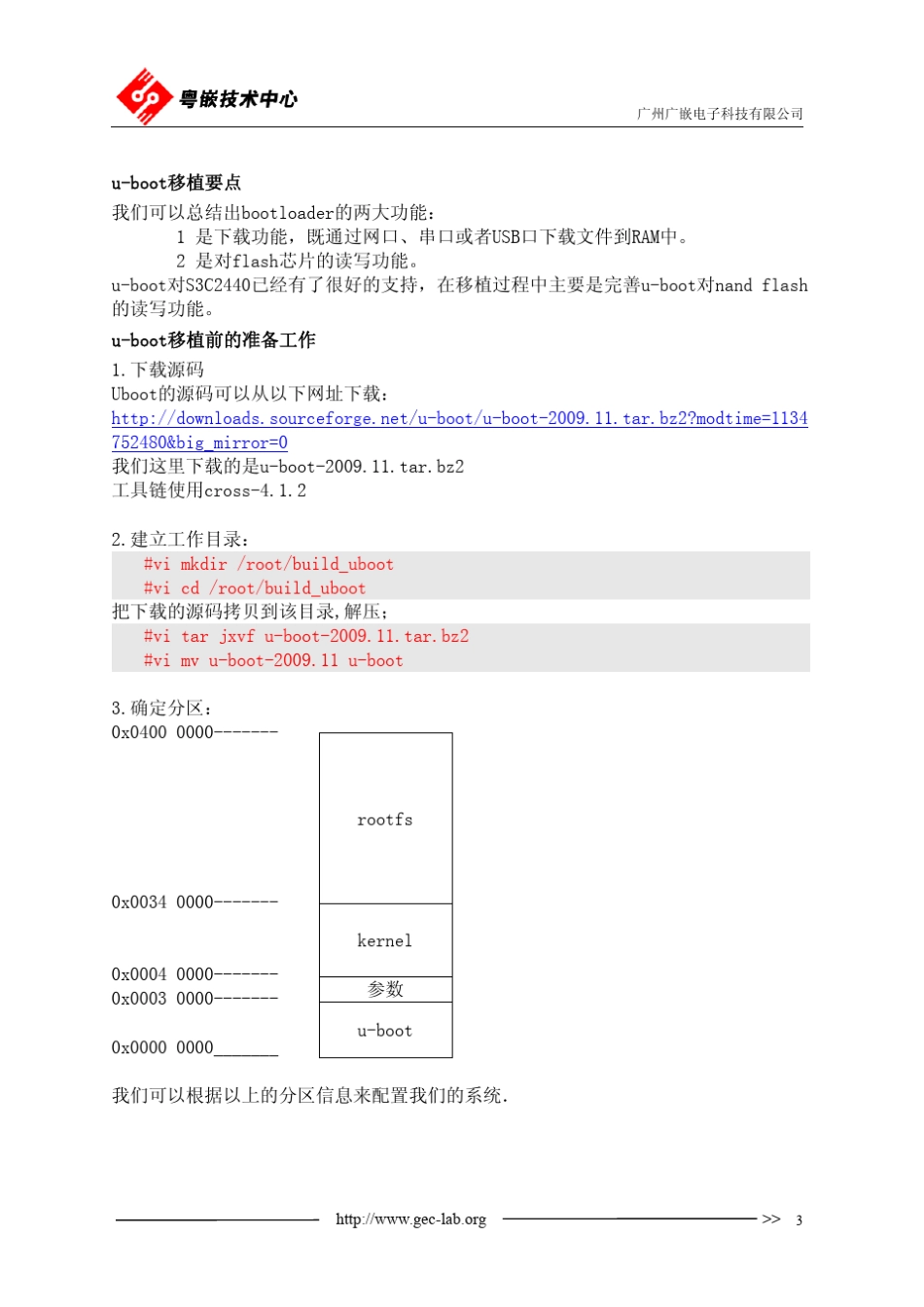 粤嵌技术中心

广州广嵌电子科技有限公司

u-boot移植要点

我们可以总结出bootloader的两大功能：

1 是下载功能，既通过网口、串口或者USB口下载文件到RAM中。

2 是对flash芯片的读写功能。

u-boot对S3C2440已经有了很好的支持，在移植过程中主要是完善u-boot对nand flash的读写功能。

u-boot移植前的准备工作

1.下载源码

Uboot的源码可以从以下网址下载：

http://downloads.sourceforge.net/u-boot/u-boot-2009.11.tar.bz2?modtime=1134752480&big_mirror=0

我们这里下载的是u-boot-2009.11.tar.bz2

工具链使用cross-4.1.2

2.建立工作目录：

#vi mkdir /root/build_uboot

#vi cd /root/build_uboot

把下载的源码拷贝到该目录,解压;

#vi tar jxvf u-boot-2009.11.tar.bz2

#vi mv u-boot-2009.11 u-boot

3.确定分区：

0x0400 0000-------

rootfs

0x0034 0000-------

kernel

0x0004 0000-------

0x0003 0000-------

参数

u-boot

0x0000 0000_______

我们可以根据以上的分区信息来配置我们的系统.

http://www.gec-lab.org

>> 3